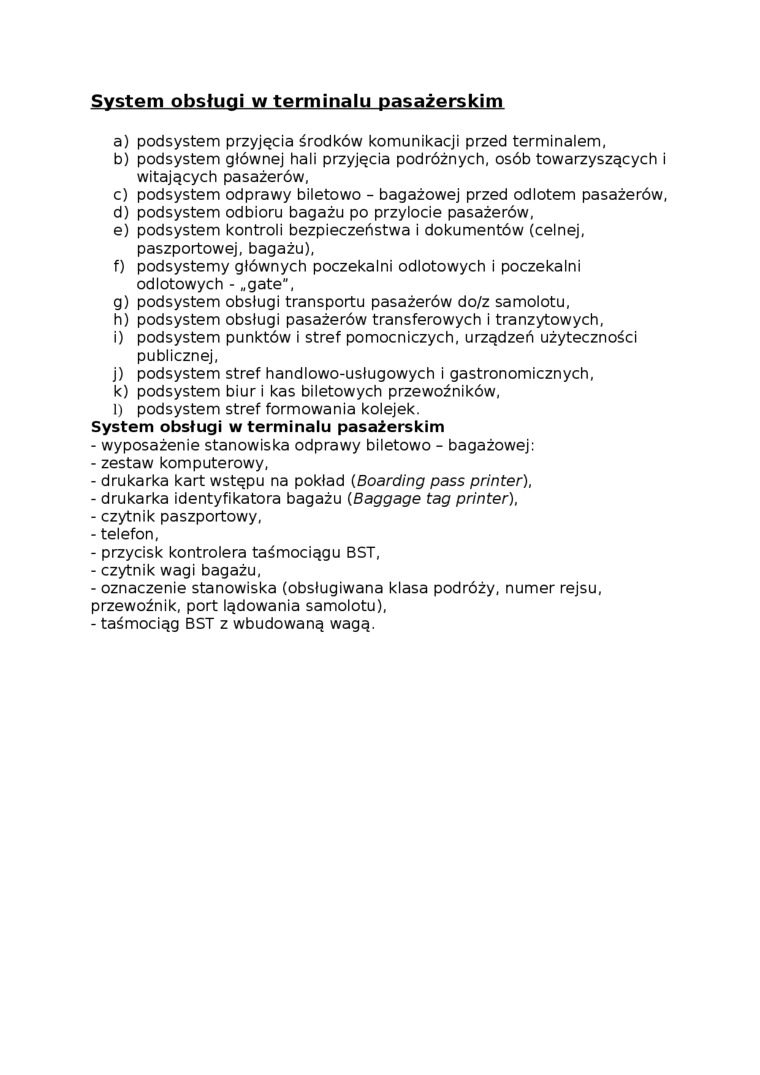 System obsługi w terminalu pasażerskim

a) podsystem przyjęcia środków komunikacji przed terminalem,
b) podsystem głównej hali przyjęcia podróżnych, osób towarzyszących i witających pasażerów,
c) podsystem odprawy biletowo – bagażowej przed odlotem pasażerów,
d) podsystem odbioru bagażu po przylocie pasażerów,
e) podsystem kontroli bezpieczeństwa i dokumentów (celnej, paszportowej, bagażu),
f) podsystemy głównych poczekalni odlotowych i poczekalni odlotowych - „gate”,
g) podsystem obsługi transportu pasażerów do/z samolotu,
h) podsystem obsługi pasażerów transferowych i tranzytowych,
i) podsystem punktów i stref pomocniczych, urządzeń użyteczności publicznej,
j) podsystem stref handlowo-usługowych i gastronomicznych,
k) podsystem biur i kas biletowych przewoźników,
l) podsystem stref formowania kolejek.

System obsługi w terminalu pasażerskim
- wyposażenie stanowiska odprawy biletowo – bagażowej:
- zestaw komputerowy,
- drukarka kart wstępu na pokład (Boarding pass printer),
- drukarka identyfikatora bagażu (Baggage tag printer),
- czytnik paszportowy,
- telefon,
- przycisk kontrolera taśmociągu BST,
- czytnik wagi bagażu,
- oznaczenie stanowiska (obsługiwana klasa podróży, numer rejsu, przewoźnik, port lądowania samolotu),
- taśmociąg BST z wbudowaną wagą.